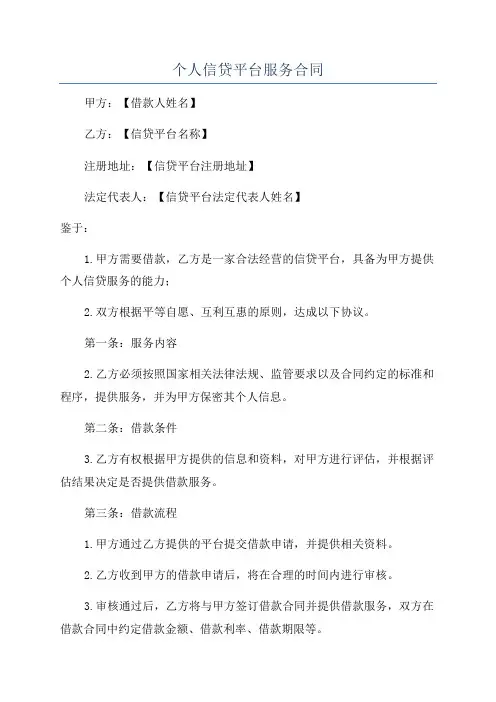 个人信贷平台服务合同

甲方：【借款人姓名】

乙方：【信贷平台名称】

注册地址：【信贷平台注册地址】

法定代表人：【信贷平台法定代表人姓名】

鉴于：

1.甲方需要借款，乙方是一家合法经营的信贷平台，具备为甲方提供个人信贷服务的能力；

2.双方根据平等自愿、互利互惠的原则，达成以下协议。

第一条：服务内容

2.乙方必须按照国家相关法律法规、监管要求以及合同约定的标准和程序，提供服务，并为甲方保密其个人信息。

第二条：借款条件

3.乙方有权根据甲方提供的信息和资料，对甲方进行评估，并根据评估结果决定是否提供借款服务。

第三条：借款流程

1.甲方通过乙方提供的平台提交借款申请，并提供相关资料。

2.乙方收到甲方的借款申请后，将在合理的时间内进行审核。

3.审核通过后，乙方将与甲方签订借款合同并提供借款服务，双方在借款合同中约定借款金额、借款利率、借款期限等。